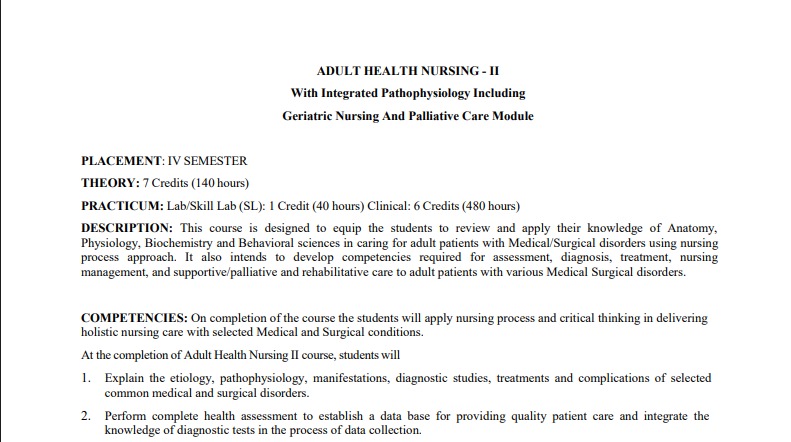 ADULT HEALTH NURSING - II
With Integrated Pathophysiology Including
Geriatric Nursing And Palliative Care Module

PLACEMENT: IV SEMESTER

THEORY: 7 Credits (140 hours)

PRACTICUM: Lab/Skill Lab (SL): 1 Credit (40 hours) Clinical: 6 Credits (480 hours)

DESCRIPTION: This course is designed to equip the students to review and apply their knowledge of Anatomy, Physiology, Biochemistry and Behavioral sciences in caring for adult patients with Medical/Surgical disorders using nursing process approach. It also intends to develop competencies required for assessment, diagnosis, treatment, nursing management, and supportive/palliative and rehabilitative care to adult patients with various Medical Surgical disorders.

COMPETENCIES: On completion of the course the students will apply nursing process and critical thinking in delivering holistic nursing care with selected Medical and Surgical conditions.

At the completion of Adult Health Nursing II course, students will

1. Explain the etiology, pathophysiology, manifestations, diagnostic studies, treatments and complications of selected common medical and surgical disorders.

2. Perform complete health assessment to establish a data base for providing quality patient care and integrate the knowledge of diagnostic tests in the process of data collection.